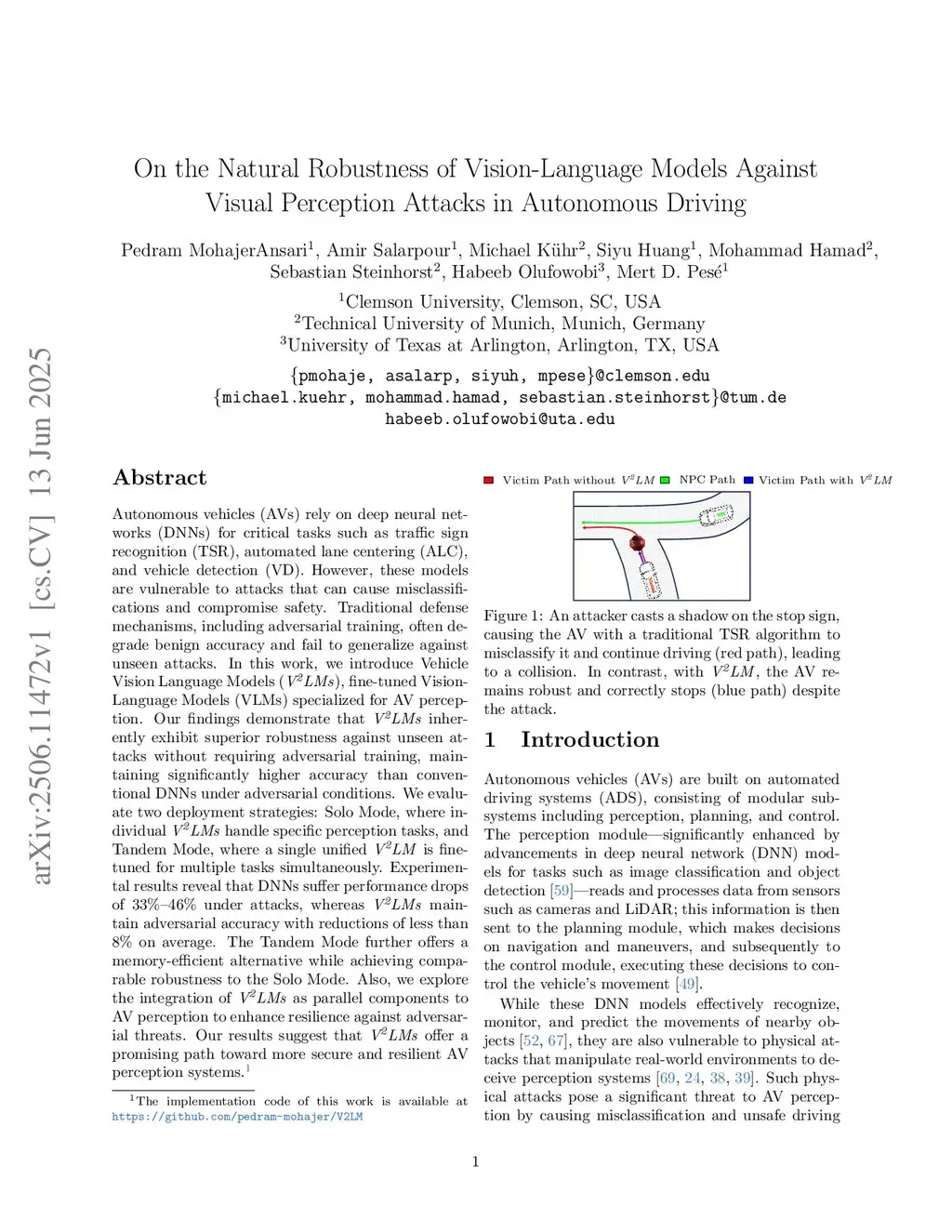 arXiv:2506.11472v1 [cs.CV] 13 Jun 2025

On the Natural Robustness of Vision-Language Models Against Visual Perception Attacks in Autonomous Driving

Pedram MohajerAnsari$^1$, Amir Salarpour$^1$, Michael Kühr$^2$, Siyu Huang$^1$, Mohammad Hamad$^2$, Sebastian Steinhorst$^2$, Habeeb Olufowobi$^3$, Mert D. Pesé$^1$

$^1$Clemson University, Clemson, SC, USA
$^2$Technical University of Munich, Munich, Germany
$^3$University of Texas at Arlington, Arlington, TX, USA

{pmohaje, asalarp, siyuh, mpese}@clemson.edu
{michael.kuehr, mohammad.hamad, sebastian.steinhorst}@tum.de
habeeb.olufowobi@uta.edu

Abstract

Autonomous vehicles (AVs) rely on deep neural networks (DNNs) for critical tasks such as traffic sign recognition (TSR), automated lane centering (ALC), and vehicle detection (VD). However, these models are vulnerable to attacks that can cause misclassifications and compromise safety. Traditional defense mechanisms, including adversarial training, often degrade benign accuracy and fail to generalize against unseen attacks. In this work, we introduce Vehicle Vision Language Models ($V^2LMs$), fine-tuned Vision-Language Models (VLMs) specialized for AV perception. Our findings demonstrate that $V^2LMs$ inherently exhibit superior robustness against unseen attacks without requiring adversarial training, maintaining significantly higher accuracy than conventional DNNs under adversarial conditions. We evaluate two deployment strategies: Solo Mode, where individual $V^2LMs$ handle specific perception tasks, and Tandem Mode, where a single unified $V^2LM$ is fine-tuned for multiple tasks simultaneously. Experimental results reveal that DNNs suffer performance drops of 33%–46% under attacks, whereas $V^2LMs$ maintain adversarial accuracy with reductions of less than 8% on average. The Tandem Mode further offers a memory-efficient alternative while achieving comparable robustness to the Solo Mode. Also, we explore the integration of $V^2LMs$ as parallel components to AV perception to enhance resilience against adversarial threats. Our results suggest that $V^2LMs$ offer a promising path toward more secure and resilient AV perception systems.$^1$

$^1$The implementation code of this work is available at https://github.com/pedram-mohajer/V2LM

Victim Path without $V^2LM$ NPC Path Victim Path with $V^2LM$

STOP

Figure 1: An attacker casts a shadow on the stop sign, causing the AV with a traditional TSR algorithm to misclassify it and continue driving (red path), leading to a collision. In contrast, with $V^2LM$, the AV remains robust and correctly stops (blue path) despite the attack.

1 Introduction

Autonomous vehicles (AVs) are built on automated driving systems (ADS), consisting of modular subsystems including perception, planning, and control. The perception module—significantly enhanced by advancements in deep neural network (DNN) models for tasks such as image classification and object detection [59]—reads and processes data from sensors such as cameras and LiDAR; this information is then sent to the planning module, which makes decisions on navigation and maneuvers, and subsequently to the control module, executing these decisions to control the vehicle's movement [49].

While these DNN models effectively recognize, monitor, and predict the movements of nearby objects [52, 67], they are also vulnerable to physical attacks that manipulate real-world environments to deceive perception systems [69, 24, 38, 39]. Such physical attacks pose a significant threat to AV perception by causing misclassification and unsafe driving

1